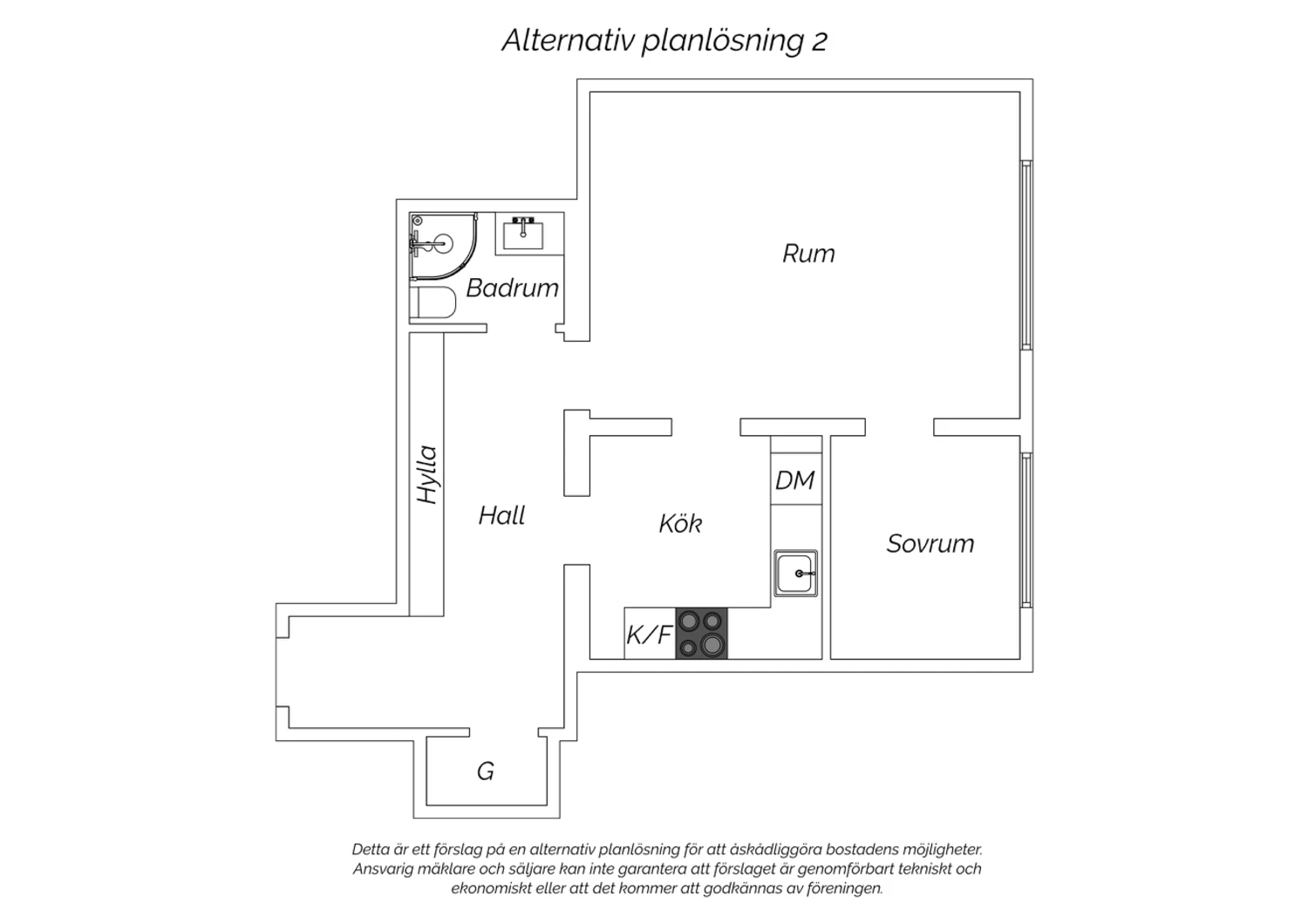 Alternativ planlösning 2

Rum

Badrum

Hylla

Hall

Kök

DM

Sovrum

K/F

G

Detta är ett förslag på en alternativ planlösning för att åskådliggöra bostadens möjligheter. Ansvarig mäklare och säljare kan inte garantera att förslaget är genomförbart tekniskt och ekonomiskt eller att det kommer att godkännas av föreningen.